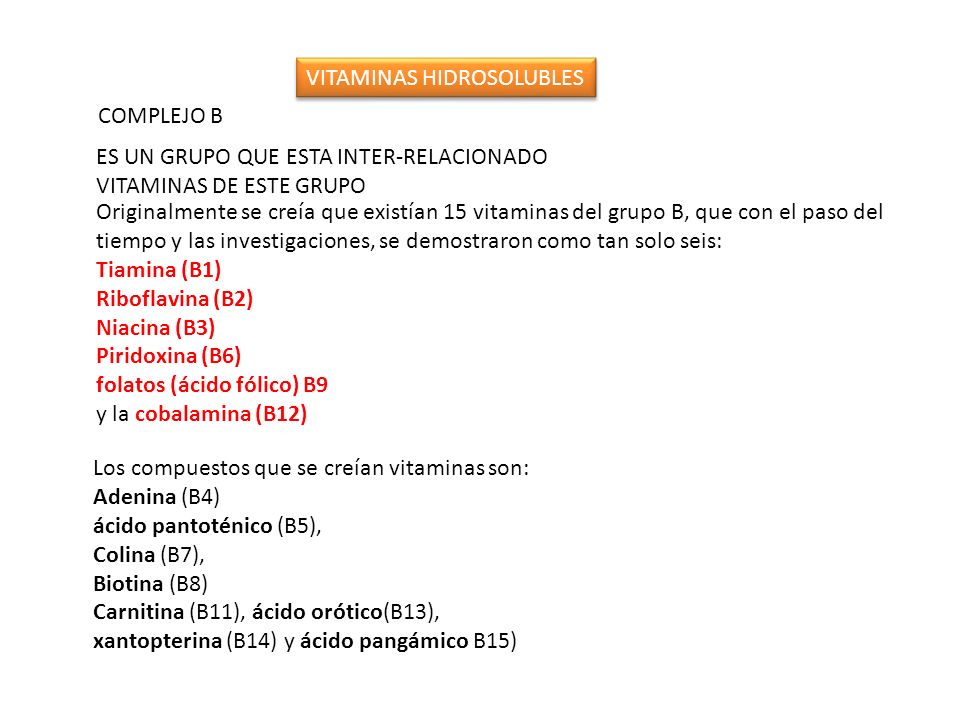 VITAMINAS HIDROSOLUBLES

COMPLEJO B

ES UN GRUPO QUE ESTA INTER-RELACIONADO
VITAMINAS DE ESTE GRUPO
Originalmente se creía que existían 15 vitaminas del grupo B, que con el paso del tiempo y las investigaciones, se demostraron como tan solo seis:
Tiamina (B1)
Riboflavina (B2)
Niacina (B3)
Piridoxina (B6)
folatos (ácido fólico) B9
y la cobalamina (B12)

Los compuestos que se creían vitaminas son:
Adenina (B4)
ácido pantoténico (B5),
Colina (B7),
Biotina (B8)
Carnitina (B11), ácido orótico(B13),
xantopterina (B14) y ácido pangámico B15)